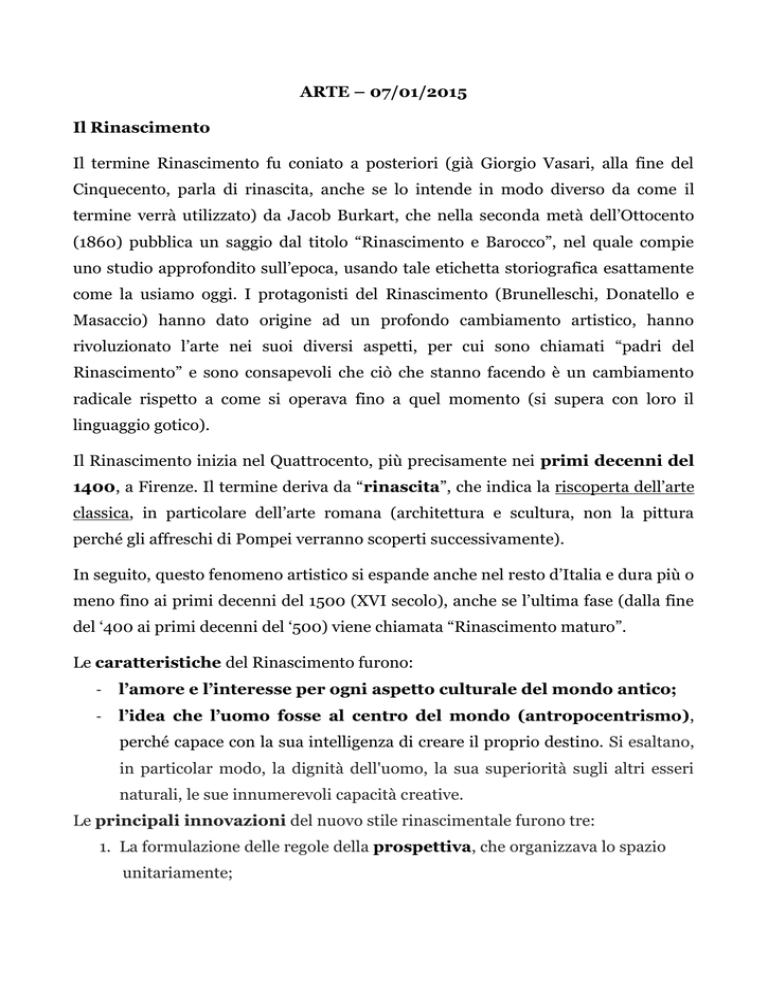 ARTE – 07/01/2015

Il Rinascimento

Il termine Rinascimento fu coniato a posteriori (già Giorgio Vasari, alla fine del Cinquecento, parla di rinascita, anche se lo intende in modo diverso da come il termine verrà utilizzato) da Jacob Burkart, che nella seconda metà dell'Ottocento (1860) pubblica un saggio dal titolo "Rinascimento e Barocco", nel quale compie uno studio approfondito sull'epoca, usando tale etichetta storiografica esattamente come la usiamo oggi. I protagonisti del Rinascimento (Brunelleschi, Donatello e Masaccio) hanno dato origine ad un profondo cambiamento artistico, hanno rivoluzionato l'arte nei suoi diversi aspetti, per cui sono chiamati "padri del Rinascimento" e sono consapevoli che ciò che stanno facendo è un cambiamento radicale rispetto a come si operava fino a quel momento (si supera con loro il linguaggio gotico).

Il Rinascimento inizia nel Quattrocento, più precisamente nei primi decenni del 1400, a Firenze. Il termine deriva da "rinascita", che indica la riscoperta dell'arte classica, in particolare dell'arte romana (architettura e scultura, non la pittura perché gli affreschi di Pompei verranno scoperti successivamente).

In seguito, questo fenomeno artistico si espande anche nel resto d'Italia e dura più o meno fino ai primi decenni del 1500 (XVI secolo), anche se l'ultima fase (dalla fine del '400 ai primi decenni del '500) viene chiamata "Rinascimento maturo".

Le caratteristiche del Rinascimento furono:
- l'amore e l'interesse per ogni aspetto culturale del mondo antico;
- l'idea che l'uomo fosse al centro del mondo (antropocentrismo), perché capace con la sua intelligenza di creare il proprio destino. Si esaltano, in particolar modo, la dignità dell'uomo, la sua superiorità sugli altri esseri naturali, le sue innumerevoli capacità creative.

Le principali innovazioni del nuovo stile rinascimentale furono tre:
1. La formulazione delle regole della prospettiva, che organizzava lo spazio unitariamente;